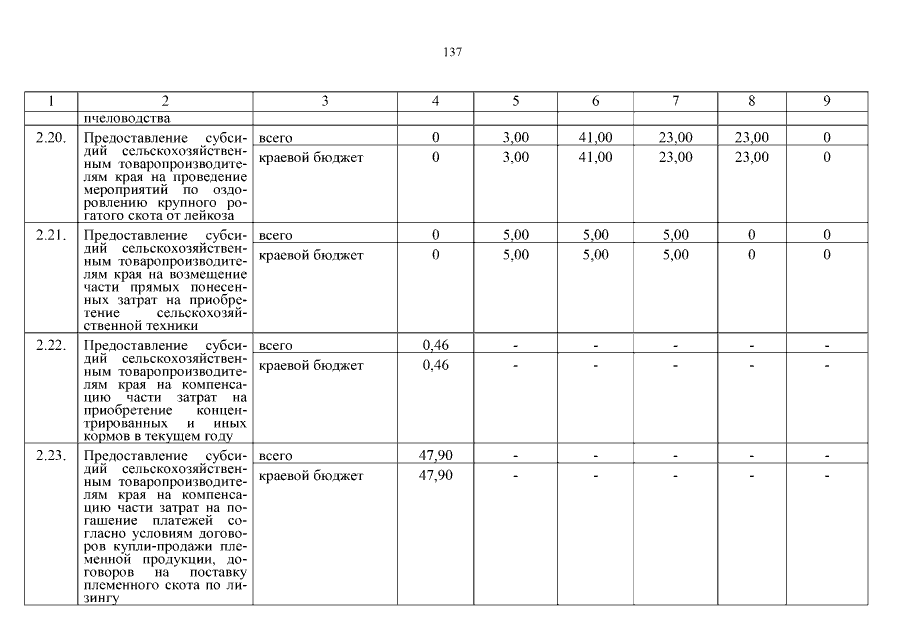 137

| 1 | 2 | 3 | 4 | 5 | 6 | 7 | 8 | 9 |
|---|---|---|---|---|---|---|---|---|
| | пчеловодства | | | | | | | |
| 2.20. | Предоставление субсидий сельскохозяйственным товаропроизводителям края на проведение мероприятий по оздоровлению крупного рогатого скота от лейкоза | всего | 0 | 3,00 | 41,00 | 23,00 | 23,00 | 0 |
| | | краевой бюджет | 0 | 3,00 | 41,00 | 23,00 | 23,00 | 0 |
| 2.21. | Предоставление субсидий сельскохозяйственным товаропроизводителям края на возмещение части прямых понесенных затрат на приобретение сельскохозяйственной техники | всего | 0 | 5,00 | 5,00 | 5,00 | 0 | 0 |
| | | краевой бюджет | 0 | 5,00 | 5,00 | 5,00 | 0 | 0 |
| 2.22. | Предоставление субсидий сельскохозяйственным товаропроизводителям края на компенсацию части затрат на приобретение концентрированных и иных кормов в текущем году | всего | 0,46 | - | - | - | - | - |
| | | краевой бюджет | 0,46 | - | - | - | - | - |
| 2.23. | Предоставление субсидий сельскохозяйственным товаропроизводителям края на компенсацию части затрат на погашение платежей согласно условиям договоров купли-продажи племенной продукции, договоров на поставку племенного скота по лизингу | всего | 47,90 | - | - | - | - | - |
| | | краевой бюджет | 47,90 | - | - | - | - | - |